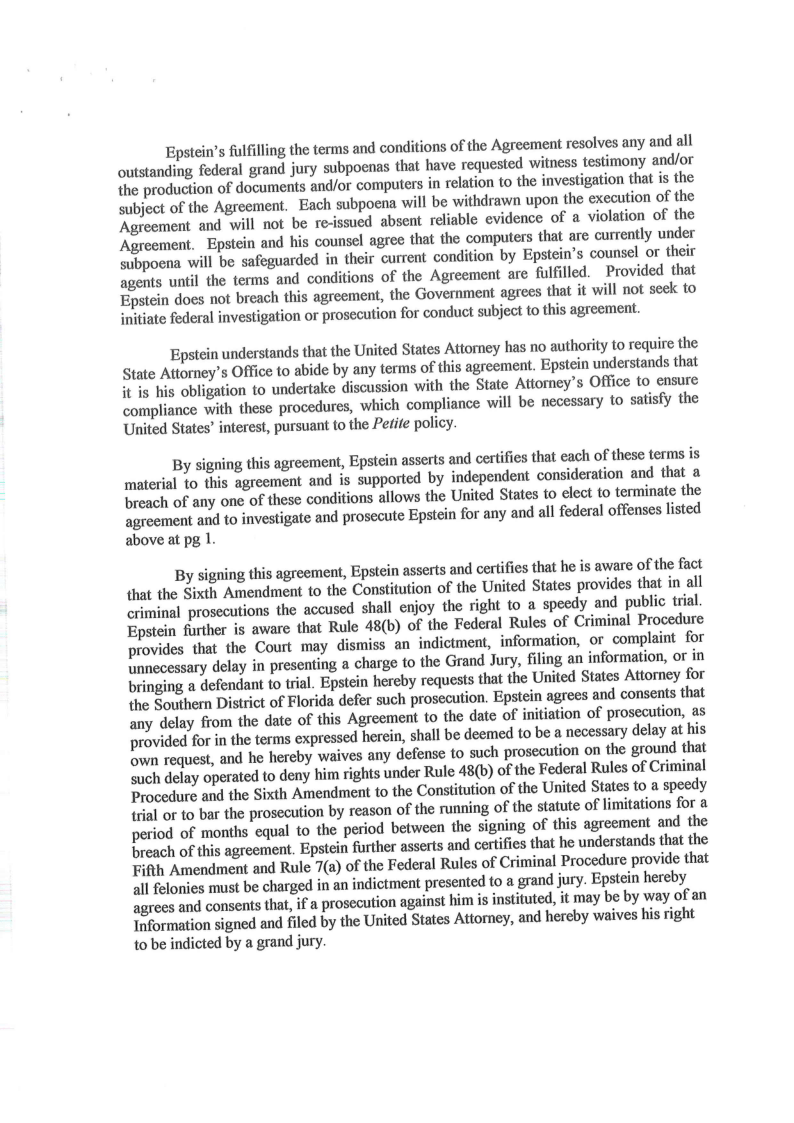 Epstein's fulfilling the terms and conditions of the Agreement resolves any and all outstanding federal grand jury subpoenas that have requested witness testimony and/or the production of documents and/or computers in relation to the investigation that is the subject of the Agreement. Each subpoena will be withdrawn upon the execution of the Agreement and will not be re-issued absent reliable evidence of a violation of the Agreement. Epstein and his counsel agree that the computers that are currently under subpoena will be safeguarded in their current condition by Epstein's counsel or their agents until the terms and conditions of the Agreement are fulfilled. Provided that Epstein does not breach this agreement, the Government agrees that it will not seek to initiate federal investigation or prosecution for conduct subject to this agreement.

Epstein understands that the United States Attorney has no authority to require the State Attorney's Office to abide by any terms of this agreement. Epstein understands that it is his obligation to undertake discussion with the State Attorney's Office to ensure compliance with these procedures, which compliance will be necessary to satisfy the United States' interest, pursuant to the Petite policy.

By signing this agreement, Epstein asserts and certifies that each of these terms is material to this agreement and is supported by independent consideration and that a breach of any one of these conditions allows the United States to elect to terminate the agreement and to investigate and prosecute Epstein for any and all federal offenses listed above at pg 1.

By signing this agreement, Epstein asserts and certifies that he is aware of the fact that the Sixth Amendment to the Constitution of the United States provides that in all criminal prosecutions the accused shall enjoy the right to a speedy and public trial. Epstein further is aware that Rule 48(b) of the Federal Rules of Criminal Procedure provides that the Court may dismiss an indictment, information, or complaint for unnecessary delay in presenting a charge to the Grand Jury, filing an information, or in bringing a defendant to trial. Epstein hereby requests that the United States Attorney for the Southern District of Florida defer such prosecution. Epstein agrees and consents that any delay from the date of this Agreement to the date of initiation of prosecution, as provided for in the terms expressed herein, shall be deemed to be a necessary delay at his own request, and he hereby waives any defense to such prosecution on the ground that such delay operated to deny him rights under Rule 48(b) of the Federal Rules of Criminal Procedure and the Sixth Amendment to the Constitution of the United States to a speedy trial or to bar the prosecution by reason of the running of the statute of limitations for a period of months equal to the period between the signing of this agreement and the breach of this agreement. Epstein further asserts and certifies that he understands that the Fifth Amendment and Rule 7(a) of the Federal Rules of Criminal Procedure provide that all felonies must be charged in an indictment presented to a grand jury. Epstein hereby agrees and consents that, if a prosecution against him is instituted, it may be by way of an Information signed and filed by the United States Attorney, and hereby waives his right to be indicted by a grand jury.